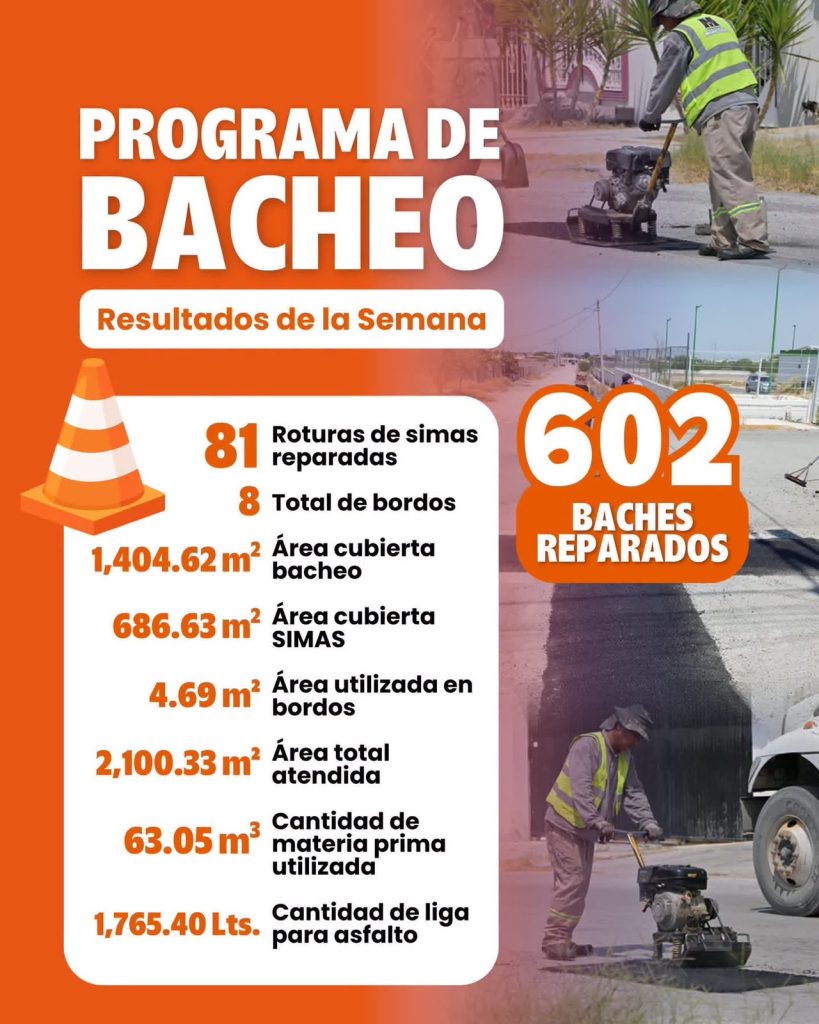 PROGRAMA DE BACHEO

Resultados de la Semana

81 Roturas de simas reparadas

8 Total de bordos

1,404.62 $m^2$ Área cubierta bacheo

686.63 $m^2$ Área cubierta SIMAS

4.69 $m^2$ Área utilizada en bordos

2,100.33 $m^2$ Área total atendida

63.05 $m^3$ Cantidad de materia prima utilizada

1,765.40 Lts. Cantidad de liga para asfalto

602 BACHES REPARADOS